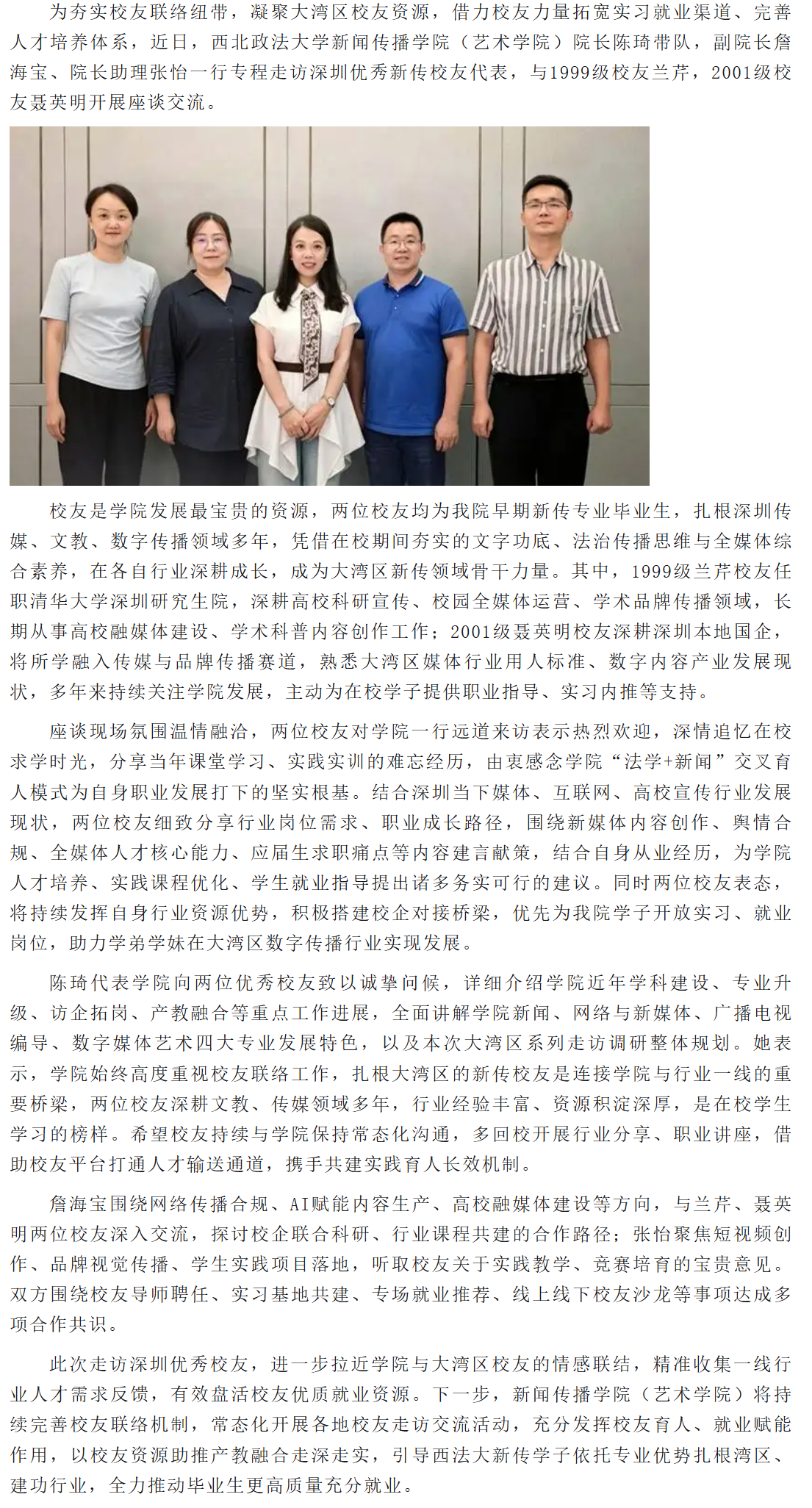 为夯实校友联络纽带，凝聚大湾区校友资源，借力校友力量拓宽实习就业渠道、完善人才培养体系，近日，西北政法大学新闻传播学院（艺术学院）院长陈琦带队，副院长詹海宝、院长助理张怡一行专程走访深圳优秀新传校友代表，与1999级校友兰芹，2001级校友聂英明开展座谈交流。

校友是学院发展最宝贵的资源，两位校友均为我院早期新传专业毕业生，扎根深圳传媒、文教、数字传播领域多年，凭借在校期间夯实的文字功底、法治传播思维与全媒体综合素养，在各自行业深耕成长，成为大湾区新传领域骨干力量。其中，1999级兰芹校友任职清华大学深圳研究生院，深耕高校科研宣传、校园全媒体运营、学术品牌传播领域，长期从事高校融媒体建设、学术科普内容创作工作；2001级聂英明校友深耕深圳本地国企，将所学融入传媒与品牌传播赛道，熟悉大湾区媒体行业用人标准、数字内容产业发展现状，多年来持续关注学院发展，主动为在校学子提供职业指导、实习内推等支持。

座谈现场氛围温情融洽，两位校友对学院一行远道来访表示热烈欢迎，深情追忆在校求学时光，分享当年课堂学习、实践实训的难忘经历，由衷感念学院“法学+新闻”交叉育人模式为自身职业发展打下的坚实根基。结合深圳当下媒体、互联网、高校宣传行业发展现状，两位校友细致分享行业岗位需求、职业成长路径，围绕新媒体内容创作、舆情合规、全媒体人才核心能力、应届生求职痛点等内容建言献策，结合自身从业经历，为学院人才培养、实践课程优化、学生就业指导提出诸多务实可行的建议。同时两位校友表态，将持续发挥自身行业资源优势，积极搭建校企对接桥梁，优先为我院学子开放实习、就业岗位，助力学弟学妹在大湾区数字传播行业实现发展。

陈琦代表学院向两位优秀校友致以诚挚问候，详细介绍学院近年学科建设、专业升级、访企拓岗、产教融合等重点工作进展，全面讲解学院新闻、网络与新媒体、广播电视编导、数字媒体艺术四大专业发展特色，以及本次大湾区系列走访调研整体规划。她表示，学院始终高度重视校友联络工作，扎根大湾区的新传校友是连接学院与行业一线的重要桥梁，两位校友深耕文教、传媒领域多年，行业经验丰富、资源积淀深厚，是在校学生学习的榜样。希望校友持续与学院保持常态化沟通，多回校开展行业分享、职业讲座，借助校友平台打通人才输送通道，携手共建实践育人长效机制。

詹海宝围绕网络传播合规、AI赋能内容生产、高校融媒体建设等方向，与兰芹、聂英明两位校友深入交流，探讨校企联合科研、行业课程共建的合作路径；张怡聚焦短视频创作、品牌视觉传播、学生实践项目落地，听取校友关于实践教学、竞赛培育的宝贵意见。双方围绕校友导师聘任、实习基地共建、专场就业推荐、线上线下校友沙龙等事项达成多项合作共识。

此次走访深圳优秀校友，进一步拉近学院与大湾区校友的情感联结，精准收集一线行业人才需求反馈，有效盘活校友优质就业资源。下一步，新闻传播学院（艺术学院）将持续完善校友联络机制，常态化开展各地校友走访交流活动，充分发挥校友育人、就业赋能作用，以校友资源助推产教融合走深走实，引导西法大新传学子依托专业优势扎根湾区、建功行业，全力推动毕业生更高质量充分就业。